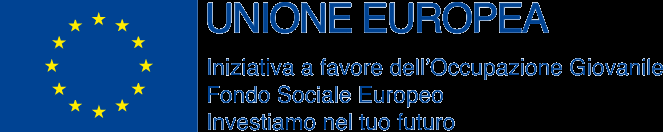 UNIONE EUROPEA

Iniziativa a favore dell'Occupazione Giovanile
Fondo Sociale Europeo
Investiamo nel tuo futuro